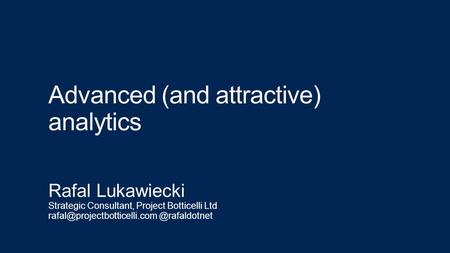 Advanced (and attractive) analytics

Rafal Lukawiecki
Strategic Consultant, Project Botticelli Ltd
rafal@projectbotticelli.com @rafaldotnet